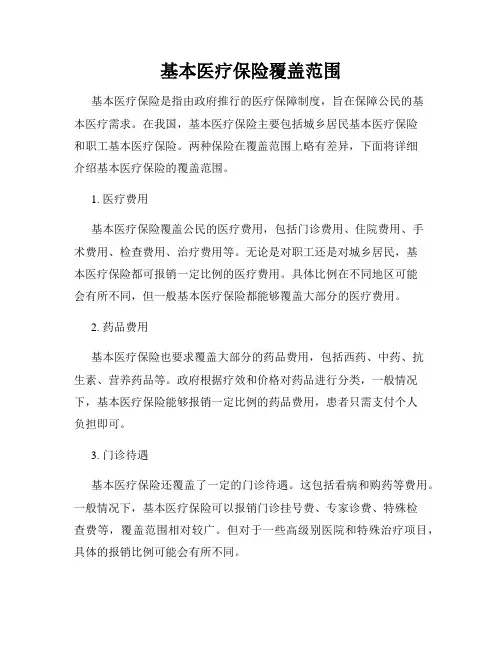 基本医疗保险覆盖范围

基本医疗保险是指由政府推行的医疗保障制度，旨在保障公民的基本医疗需求。在我国，基本医疗保险主要包括城乡居民基本医疗保险和职工基本医疗保险。两种保险在覆盖范围上略有差异，下面将详细介绍基本医疗保险的覆盖范围。

1. 医疗费用

基本医疗保险覆盖公民的医疗费用，包括门诊费用、住院费用、手术费用、检查费用、治疗费用等。无论是对职工还是对城乡居民，基本医疗保险都可报销一定比例的医疗费用。具体比例在不同地区可能会有所不同，但一般基本医疗保险都能够覆盖大部分的医疗费用。

2. 药品费用

基本医疗保险也要求覆盖大部分的药品费用，包括西药、中药、抗生素、营养药品等。政府根据疗效和价格对药品进行分类，一般情况下，基本医疗保险能够报销一定比例的药品费用，患者只需支付个人负担即可。

3. 门诊待遇

基本医疗保险还覆盖了一定的门诊待遇。这包括看病和购药等费用。一般情况下，基本医疗保险可以报销门诊挂号费、专家诊费、特殊检查费等，覆盖范围相对较广。但对于一些高级别医院和特殊治疗项目，具体的报销比例可能会有所不同。